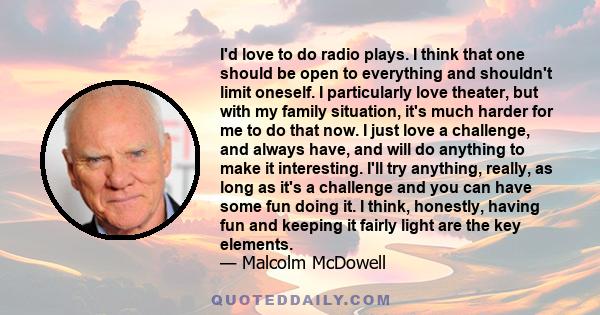 I'd love to do radio plays. I think that one should be open to everything and shouldn't limit oneself. I particularly love theater, but with my family situation, it's much harder for me to do that now. I just love a challenge, and always have, and will do anything to make it interesting. I'll try anything, really, as long as it's a challenge and you can have some fun doing it. I think, honestly, having fun and keeping it fairly light are the key elements.
— Malcolm McDowell

QUOTEDDAILY.COM